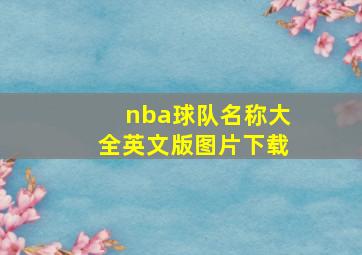 nba球队名称大全英文版图片下载